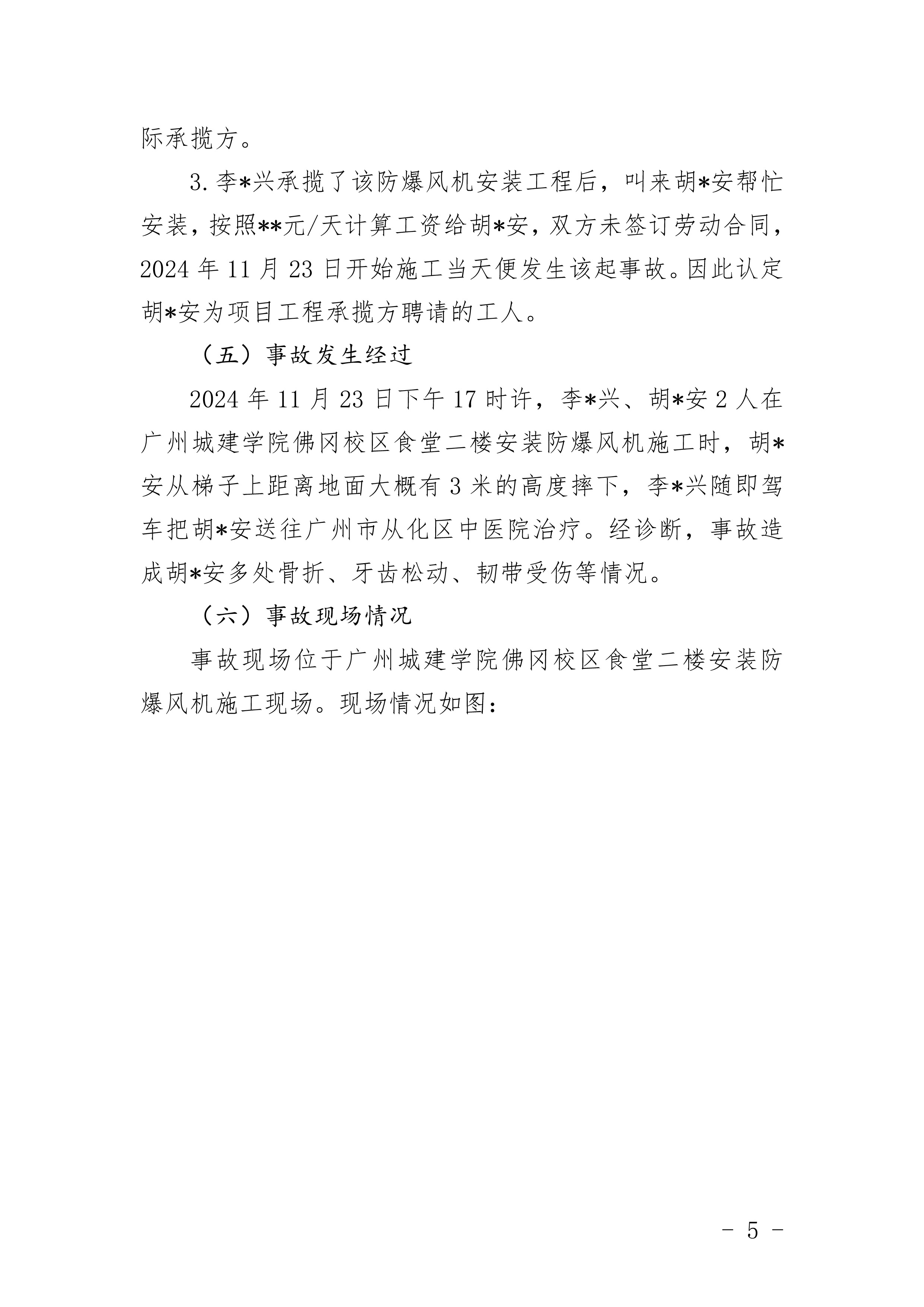 际承揽方。

3. 李*兴承揽了该防爆风机安装工程后，叫来胡*安帮忙安装，按照**元/天计算工资给胡*安，双方未签订劳动合同，2024 年 11 月 23 日开始施工当天便发生该起事故。因此认定胡*安为项目工程承揽方聘请的工人。

（五）事故发生经过

2024 年 11 月 23 日下午 17 时许，李*兴、胡*安 2 人在广州城建学院佛冈校区食堂二楼安装防爆风机施工时，胡*安从梯子上距离地面大概有 3 米的高度摔下，李*兴随即驾车把胡*安送往广州市从化区中医院治疗。经诊断，事故造成胡*安多处骨折、牙齿松动、韧带受伤等情况。

（六）事故现场情况

事故现场位于广州城建学院佛冈校区食堂二楼安装防爆风机施工现场。现场情况如图：

- 5 -